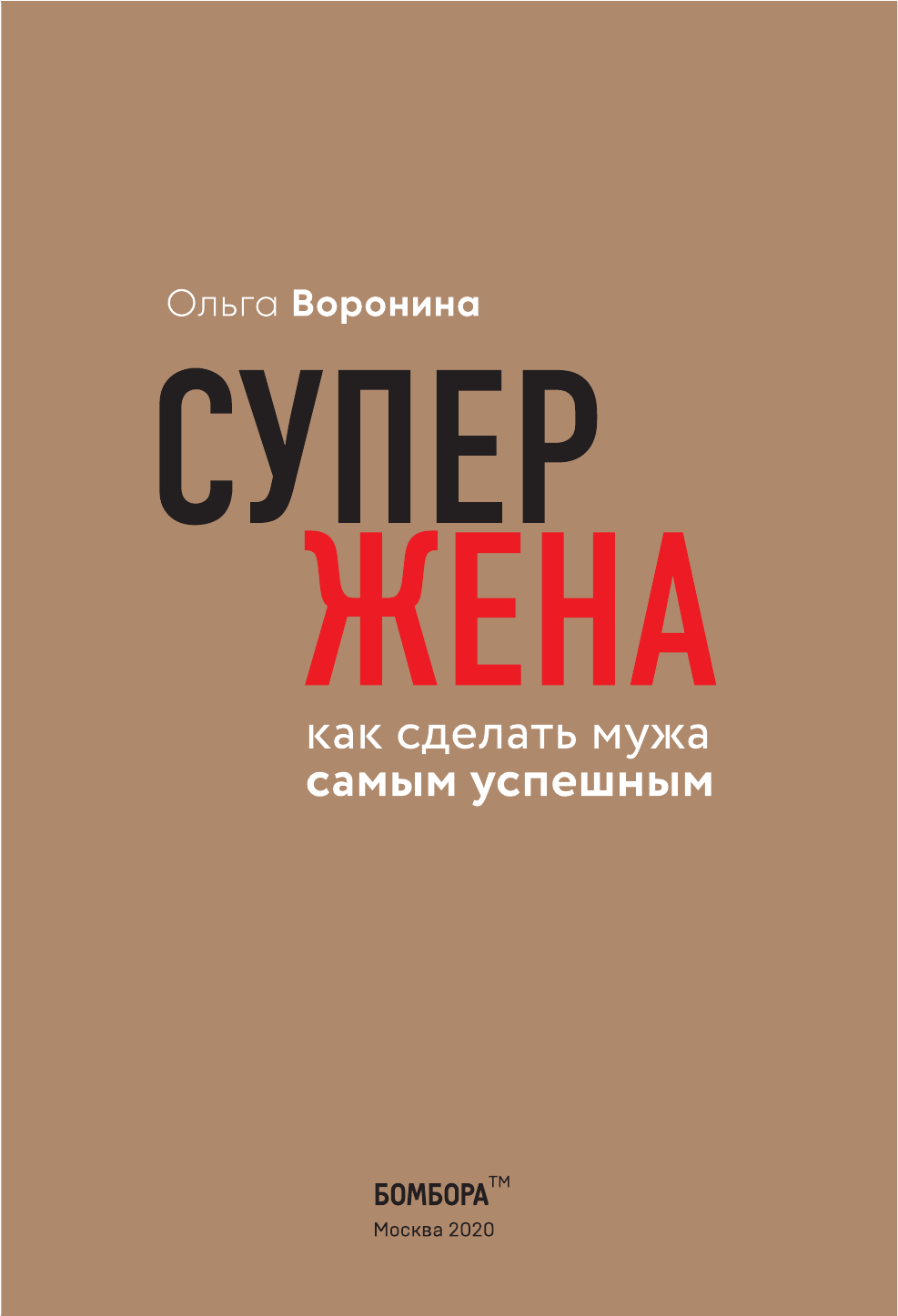 Ольга Воронина

СУПЕР
ЖЕНА

как сделать мужа
самым успешным

БОМБОРА™
Москва 2020